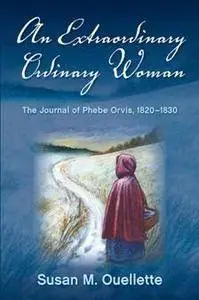 An Extraordinary Ordinary Woman

The Journal of Phebe Orvis, 1820–1830

Susan M. Ouellette